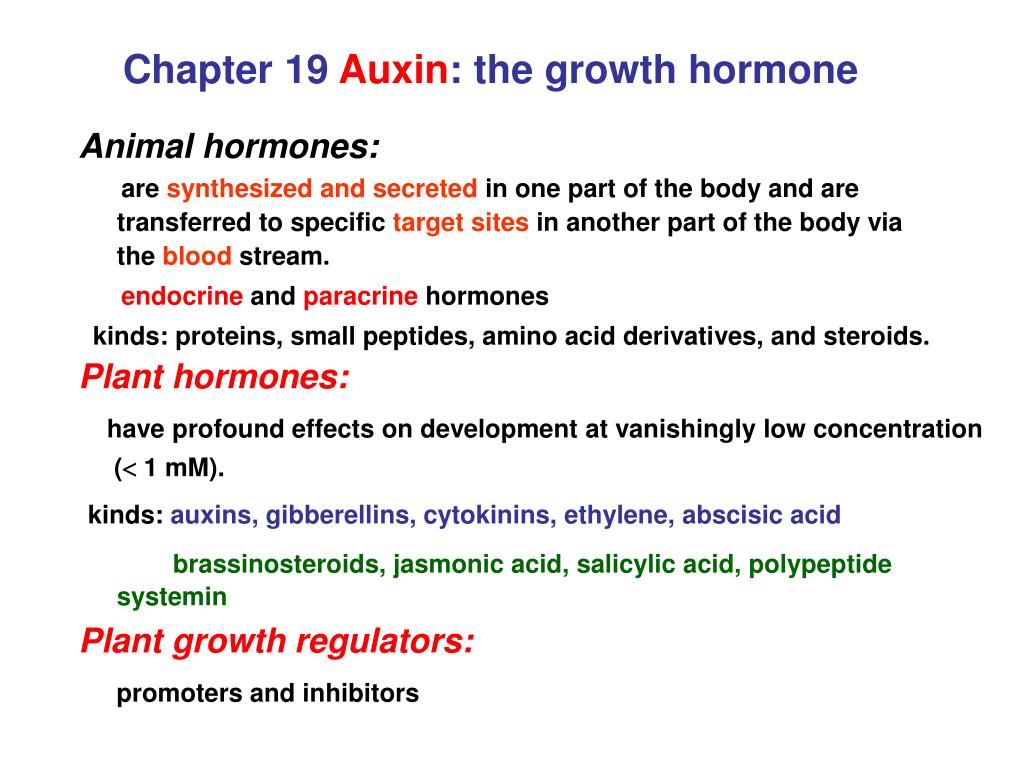 Chapter 19 Auxin: the growth hormone

Animal hormones:

are synthesized and secreted in one part of the body and are transferred to specific target sites in another part of the body via the blood stream.

endocrine and paracrine hormones

kinds: proteins, small peptides, amino acid derivatives, and steroids.

Plant hormones:

have profound effects on development at vanishingly low concentration (< 1 mM).

kinds: auxins, gibberellins, cytokinins, ethylene, abscisic acid

brassinosteroids, jasmonic acid, salicylic acid, polypeptide systemin

Plant growth regulators:

promoters and inhibitors